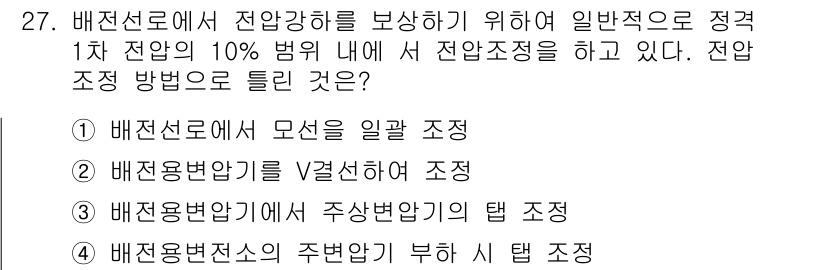 27. 배전선로에서 전압강하를 보상하기 위하여 일반적으로 정격 1차 전압의 10% 범위 내에 서 전압조정을 하고 있다. 전압 조정 방법으로 틀린 것은?

① 배전선로에서 모선을 일괄 조정

② 배전용변압기를 V결선하여 조정

③ 배전용변압기에서 주상변압기의 탭 조정

④ 배전용변전소의 주변압기 부하 시 탭 조정